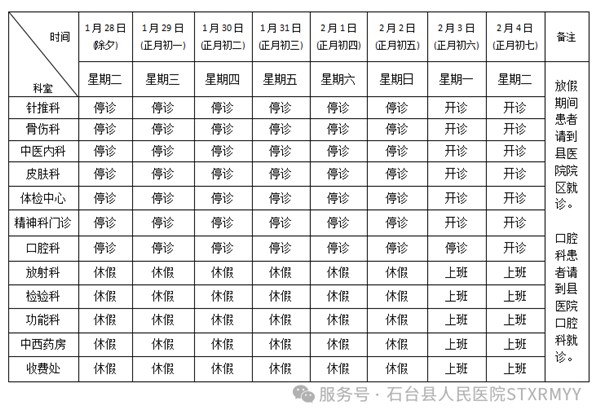 | 时间 / 科室 | 1月28日 (除夕) | 1月29日 (正月初一) | 1月30日 (正月初二) | 1月31日 (正月初三) | 2月1日 (正月初四) | 2月2日 (正月初五) | 2月3日 (正月初六) | 2月4日 (正月初七) | 备注 |
|---|---|---|---|---|---|---|---|---|---|
| | 星期二 | 星期三 | 星期四 | 星期五 | 星期六 | 星期日 | 星期一 | 星期二 | 放假期间患者请到县医院院区就诊。 口腔科患者请到县医院口腔科就诊。 |
| 针推科 | 停诊 | 停诊 | 停诊 | 停诊 | 停诊 | 停诊 | 开诊 | 开诊 | |
| 骨伤科 | 停诊 | 停诊 | 停诊 | 停诊 | 停诊 | 停诊 | 开诊 | 开诊 | |
| 中医内科 | 停诊 | 停诊 | 停诊 | 停诊 | 停诊 | 停诊 | 开诊 | 开诊 | |
| 皮肤科 | 停诊 | 停诊 | 停诊 | 停诊 | 停诊 | 停诊 | 开诊 | 开诊 | |
| 体检中心 | 停诊 | 停诊 | 停诊 | 停诊 | 停诊 | 停诊 | 开诊 | 开诊 | |
| 精神科门诊 | 停诊 | 停诊 | 停诊 | 停诊 | 停诊 | 停诊 | 开诊 | 开诊 | |
| 口腔科 | 停诊 | 停诊 | 停诊 | 停诊 | 停诊 | 停诊 | 停诊 | 开诊 | |
| 放射科 | 休假 | 休假 | 休假 | 休假 | 休假 | 休假 | 上班 | 上班 | |
| 检验科 | 休假 | 休假 | 休假 | 休假 | 休假 | 休假 | 上班 | 上班 | |
| 功能科 | 休假 | 休假 | 休假 | 休假 | 休假 | 休假 | 上班 | 上班 | |
| 中西药房 | 休假 | 休假 | 休假 | 休假 | 休假 | 休假 | 上班 | 上班 | |
| 收费处 | 休假 | 休假 | 休假 | 休假 | 休假 | 休假 | 上班 | 上班 | |

服务号 · 石台县人民医院STXRMYY